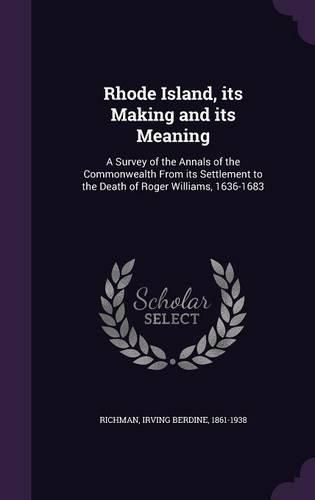 Rhode Island, its Making and its Meaning

A Survey of the Annals of the Commonwealth From its Settlement to the Death of Roger Williams, 1636-1683

Scholar SELECT

RICHMAN, IRVING BERDINE, 1861-1938